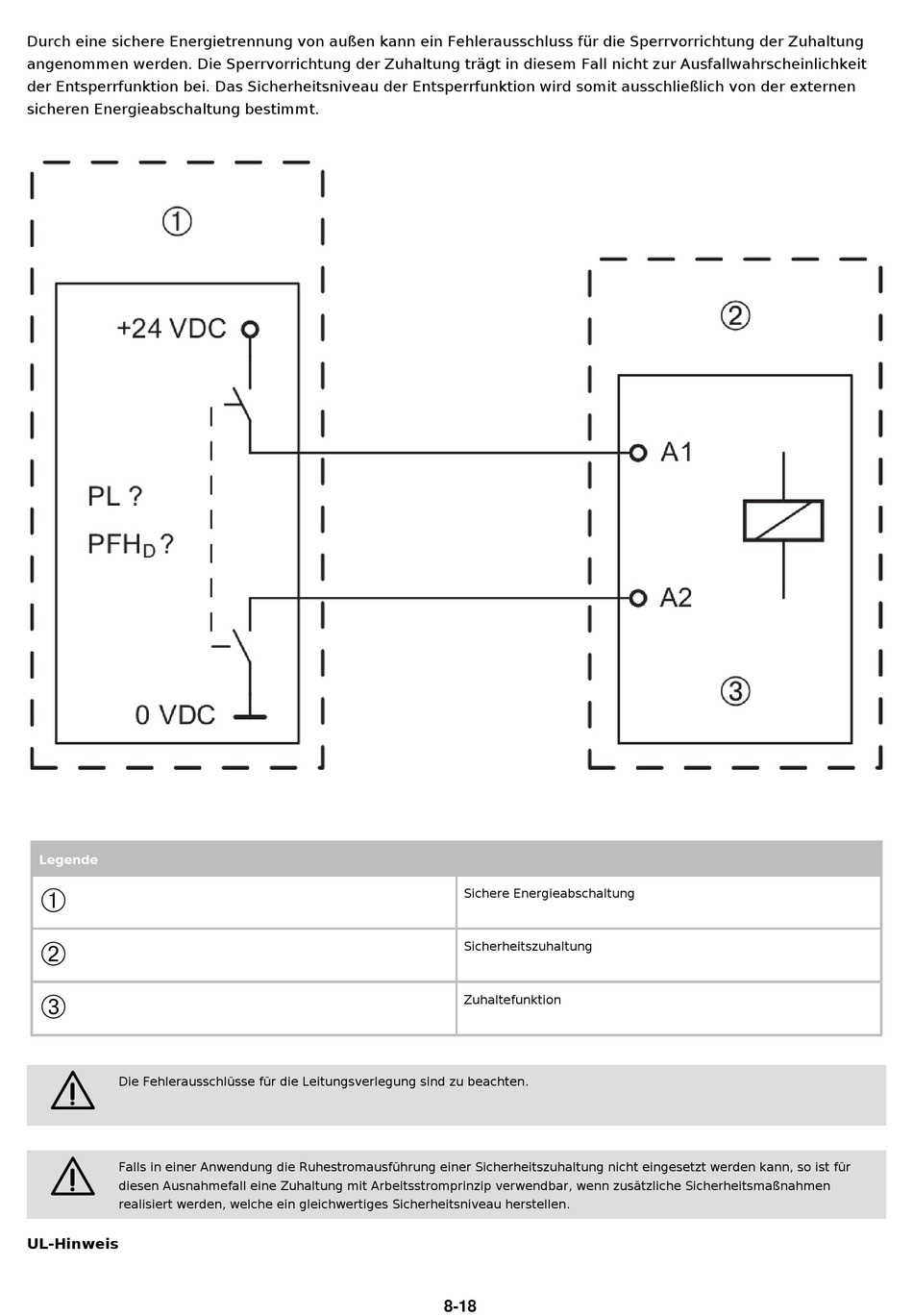 Durch eine sichere Energietrennung von außen kann ein Fehlerausschluss für die Sperrvorrichtung der Zuhaltung angenommen werden. Die Sperrvorrichtung der Zuhaltung trägt in diesem Fall nicht zur Ausfallwahrscheinlichkeit der Entsperrfunktion bei. Das Sicherheitsniveau der Entsperrfunktion wird somit ausschließlich von der externen sicheren Energieabschaltung bestimmt.

①

+24 VDC

PL ?

$PFH_D$ ?

0 VDC

②

A1

A2

③

| Legende | |
|---|---|
| ① | Sichere Energieabschaltung |
| ② | Sicherheitszuhaltung |
| ③ | Zuhaltefunktion |

Die Fehlerausschlüsse für die Leitungsverlegung sind zu beachten.

Falls in einer Anwendung die Ruhestromausführung einer Sicherheitszuhaltung nicht eingesetzt werden kann, so ist für diesen Ausnahmefall eine Zuhaltung mit Arbeitsstromprinzip verwendbar, wenn zusätzliche Sicherheitsmaßnahmen realisiert werden, welche ein gleichwertiges Sicherheitsniveau herstellen.

UL-Hinweis

8-18